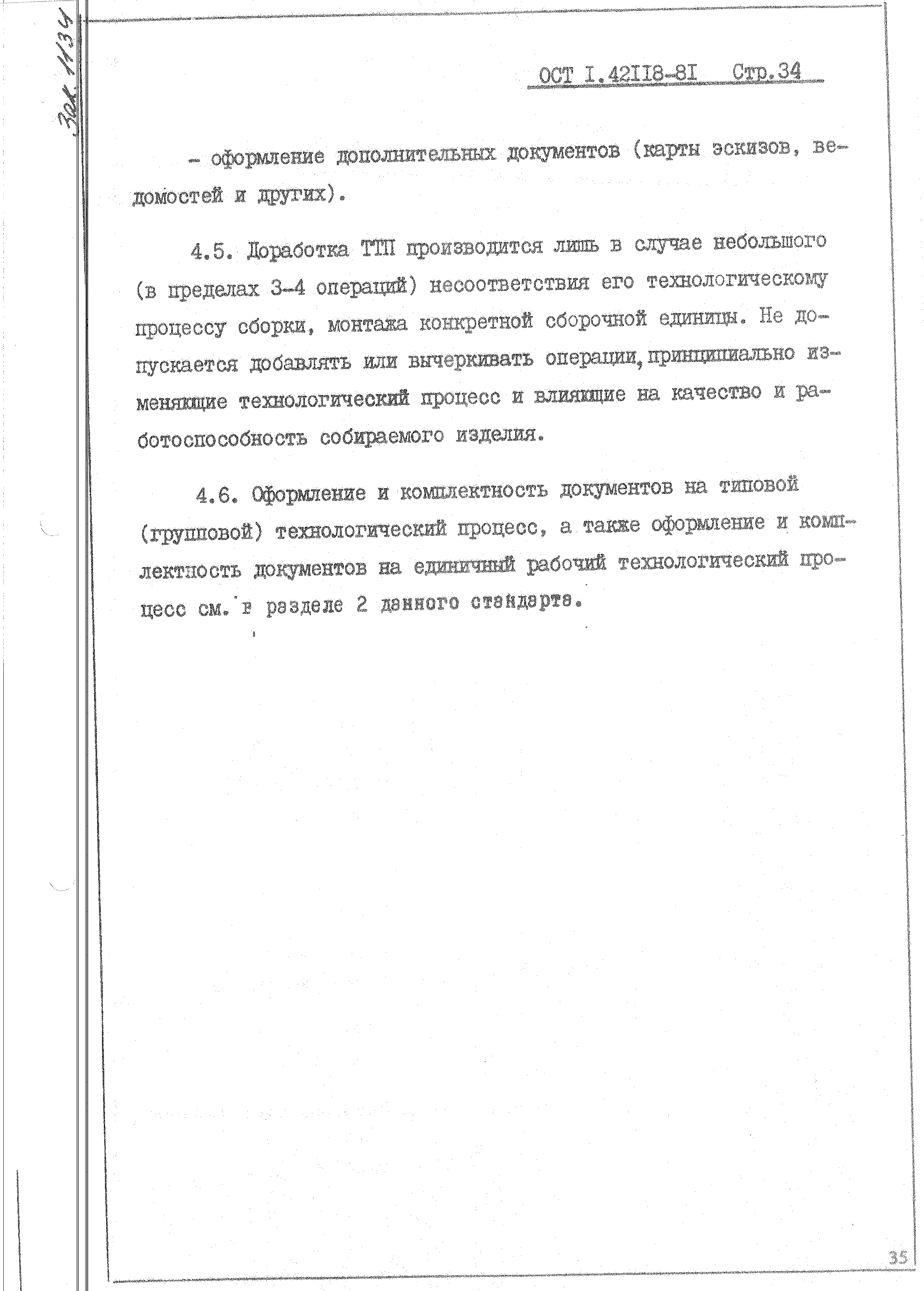 Зак. 1134

ОСТ I.42II8-8I Стр.34

- оформление дополнительных документов (карты эскизов, ведомостей и других).

4.5. Доработка ТТП производится лишь в случае небольшого (в пределах 3-4 операций) несоответствия его технологическому процессу сборки, монтажа конкретной сборочной единицы. Не допускается добавлять или вычеркивать операции, принципиально изменяющие технологический процесс и влияющие на качество и работоспособность собираемого изделия.

4.6. Оформление и комплектность документов на типовой (групповой) технологический процесс, а также оформление и комплектность документов на единичный рабочий технологический процесс см. в разделе 2 данного стандарта.

35